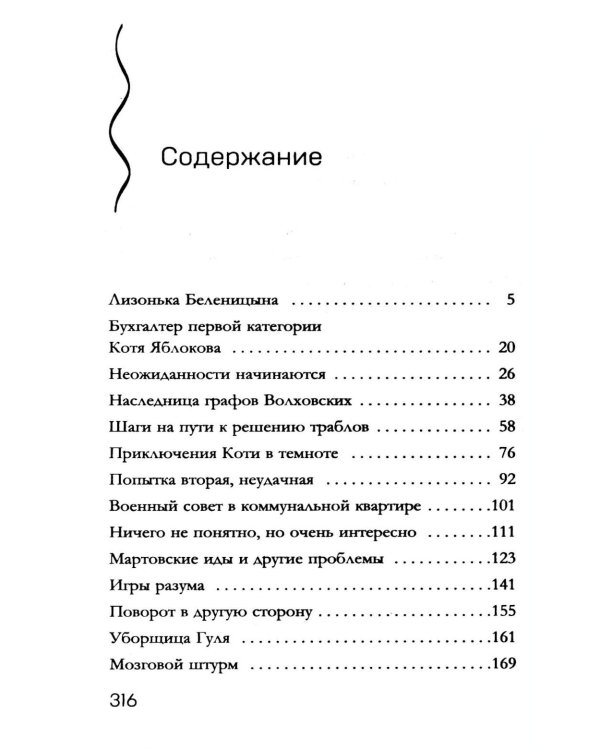 Содержание

Лизонька Беленицына 5

Бухгалтер первой категории
Котя Яблокова 20

Неожиданности начинаются 26

Наследница графов Волховских 38

Шаги на пути к решению траблов 58

Приключения Коти в темноте 76

Попытка вторая, неудачная 92

Военный совет в коммунальной квартире 101

Ничего не понятно, но очень интересно 111

Мартовские иды и другие проблемы 123

Игры разума 141

Поворот в другую сторону 155

Уборщица Гуля 161

Мозговой штурм 169

316